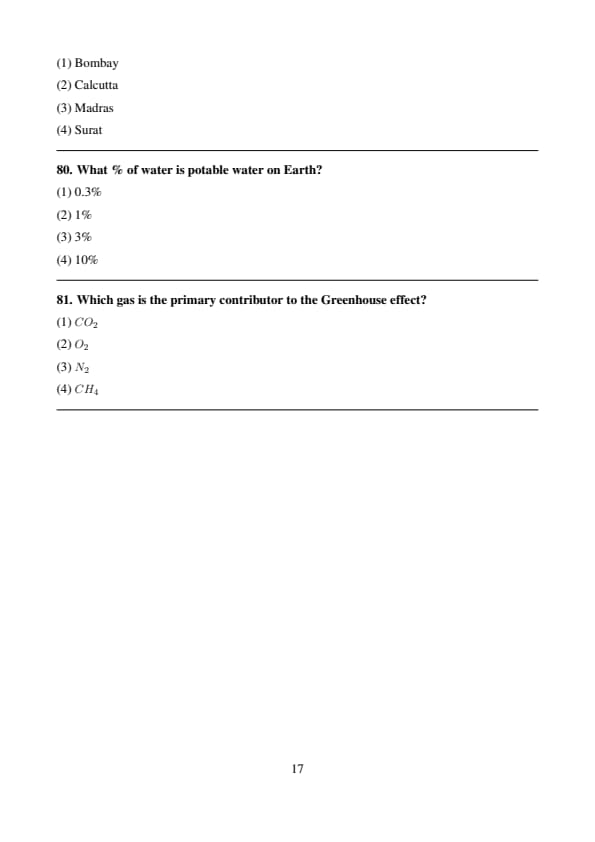 (1) Bombay

(2) Calcutta

(3) Madras

(4) Surat

80. What % of water is potable water on Earth?

(1) 0.3%

(2) 1%

(3) 3%

(4) 10%

81. Which gas is the primary contributor to the Greenhouse effect?

(1) $CO_2$

(2) $O_2$

(3) $N_2$

(4) $CH_4$

17